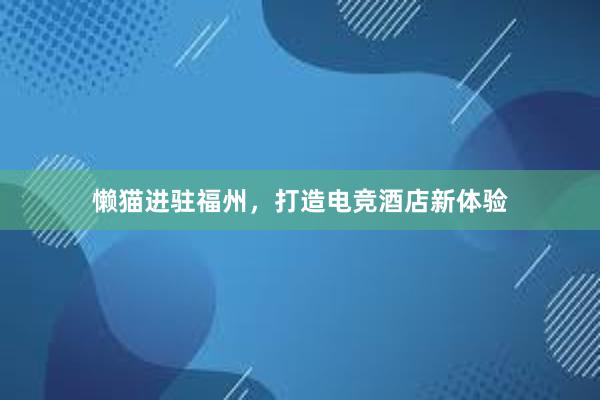 懒猫进驻福州，打造电竞酒店新体验